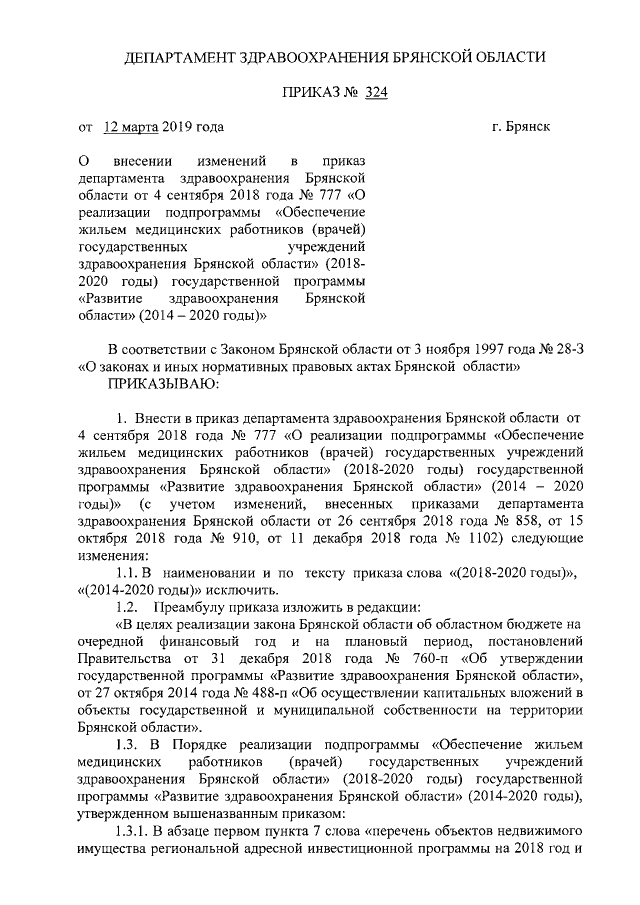 ДЕПАРТАМЕНТ ЗДРАВООХРАНЕНИЯ БРЯНСКОЙ ОБЛАСТИ

ПРИКАЗ № 324

от 12 марта 2019 года г. Брянск

О внесении изменений в приказ департамента здравоохранения Брянской области от 4 сентября 2018 года № 777 «О реализации подпрограммы «Обеспечение жильем медицинских работников (врачей) государственных учреждений здравоохранения Брянской области» (2018-2020 годы) государственной программы «Развитие здравоохранения Брянской области» (2014 – 2020 годы)»

В соответствии с Законом Брянской области от 3 ноября 1997 года № 28-З «О законах и иных нормативных правовых актах Брянской области»
ПРИКАЗЫВАЮ:

1. Внести в приказ департамента здравоохранения Брянской области от 4 сентября 2018 года № 777 «О реализации подпрограммы «Обеспечение жильем медицинских работников (врачей) государственных учреждений здравоохранения Брянской области» (2018-2020 годы) государственной программы «Развитие здравоохранения Брянской области» (2014 – 2020 годы)» (с учетом изменений, внесенных приказами департамента здравоохранения Брянской области от 26 сентября 2018 года № 858, от 15 октября 2018 года № 910, от 11 декабря 2018 года № 1102) следующие изменения:
1.1. В наименовании и по тексту приказа слова «(2018-2020 годы)», «(2014-2020 годы)» исключить.
1.2. Преамбулу приказа изложить в редакции:
«В целях реализации закона Брянской области об областном бюджете на очередной финансовый год и на плановый период, постановлений Правительства от 31 декабря 2018 года № 760-п «Об утверждении государственной программы «Развитие здравоохранения Брянской области», от 27 октября 2014 года № 488-п «Об осуществлении капитальных вложений в объекты государственной и муниципальной собственности на территории Брянской области».
1.3. В Порядке реализации подпрограммы «Обеспечение жильем медицинских работников (врачей) государственных учреждений здравоохранения Брянской области» (2018-2020 годы) государственной программы «Развитие здравоохранения Брянской области» (2014-2020 годы), утвержденном вышеназванным приказом:
1.3.1. В абзаце первом пункта 7 слова «перечень объектов недвижимого имущества региональной адресной инвестиционной программы на 2018 год и